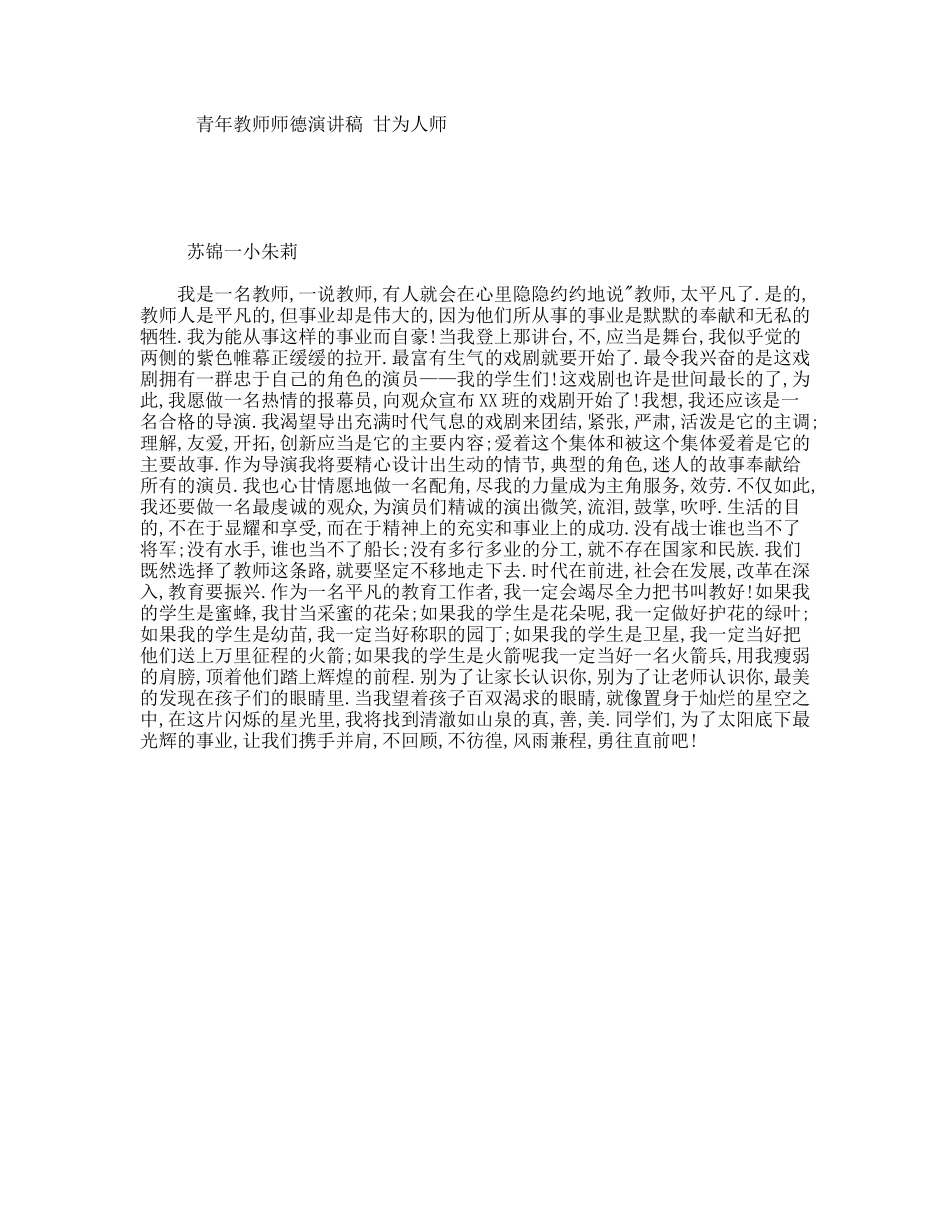 青年教师师德演讲稿 甘为人师

苏锦一小朱莉

我是一名教师,一说教师,有人就会在心里隐隐约约地说"教师,太平凡了.是的,教师人是平凡的,但事业却是伟大的,因为他们所从事的事业是默默的奉献和无私的牺牲.我为能从事这样的事业而自豪!当我登上那讲台,不,应当是舞台,我似乎觉的两侧的紫色帷幕正缓缓的拉开.最富有生气的戏剧就要开始了.最令我兴奋的是这戏剧拥有一群忠于自己的角色的演员——我的学生们!这戏剧也许是世间最长的了,为此,我愿做一名热情的报幕员,向观众宣布XX班的戏剧开始了!我想,我还应该是一名合格的导演.我渴望导出充满时代气息的戏剧来团结,紧张,严肃,活泼是它的主调;理解,友爱,开拓,创新应当是它的主要内容;爱着这个集体和被这个集体爱着是它的主要故事.作为导演我将要精心设计出生动的情节,典型的角色,迷人的故事奉献给所有的演员.我也心甘情愿地做一名配角,尽我的力量成为主角服务,效劳.不仅如此,我还要做一名最虔诚的观众,为演员们精诚的演出微笑,流泪,鼓掌,吹呼.生活的目的,不在于显耀和享受,而在于精神上的充实和事业上的成功.没有战士谁也当不了将军;没有水手,谁也当不了船长;没有多行多业的分工,就不存在国家和民族.我们既然选择了教师这条路,就要坚定不移地走下去.时代在前进,社会在发展,改革在深入,教育要振兴.作为一名平凡的教育工作者,我一定会竭尽全力把书叫教好!如果我的学生是蜜蜂,我甘当采蜜的花朵;如果我的学生是花朵呢,我一定做好护花的绿叶;如果我的学生是幼苗,我一定当好称职的园丁;如果我的学生是卫星,我一定当好把他们送上万里征程的火箭;如果我的学生是火箭呢我一定当好一名火箭兵,用我瘦弱的肩膀,顶着他们踏上辉煌的前程.别为了让家长认识你,别为了让老师认识你,最美的发现在孩子们的眼睛里.当我望着孩子百双渴求的眼睛,就像置身于灿烂的星空之中,在这片闪烁的星光里,我将找到清澈如山泉的真,善,美.同学们,为了太阳底下最光辉的事业,让我们携手并肩,不回顾,不彷徨,风雨兼程,勇往直前吧!